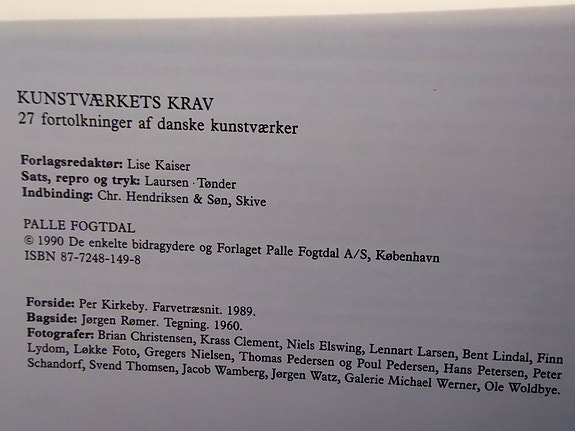 KUNSTVÆRKETS KRAV
27 fortolkninger af danske kunstværker

Forlagsredaktør: Lise Kaiser
Sats, repro og tryk: Laursen · Tønder
Indbinding: Chr. Hendriksen & Søn, Skive

PALLE FOGTDAL
© 1990 De enkelte bidragydere og Forlaget Palle Fogtdal A/S, København
ISBN 87-7248-149-8

Forside: Per Kirkeby. Farvetræsnit. 1989.
Bagside: Jørgen Rømer. Tegning. 1960.
Fotografer: Brian Christensen, Krass Clement, Niels Elswing, Lennart Larsen, Bent Lindal, Finn Lydom, Løkke Foto, Gregers Nielsen, Thomas Pedersen og Poul Pedersen, Hans Petersen, Peter Schandorf, Svend Thomsen, Jacob Wamberg, Jørgen Watz, Galerie Michael Werner, Ole Woldbye.